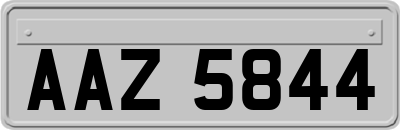 AAZ 5844